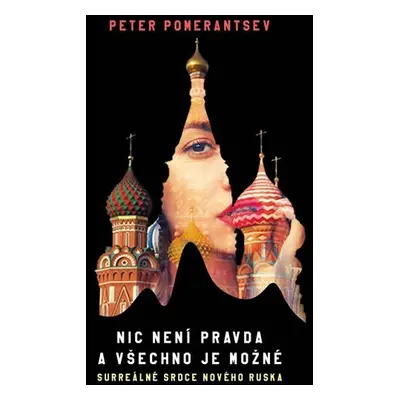 PETER POMERANTSEV

NIC NENÍ PRAVDA A VŠECHNO JE MOŽNÉ

SURREÁLNÉ SRDCE NOVÉHO RUSKA